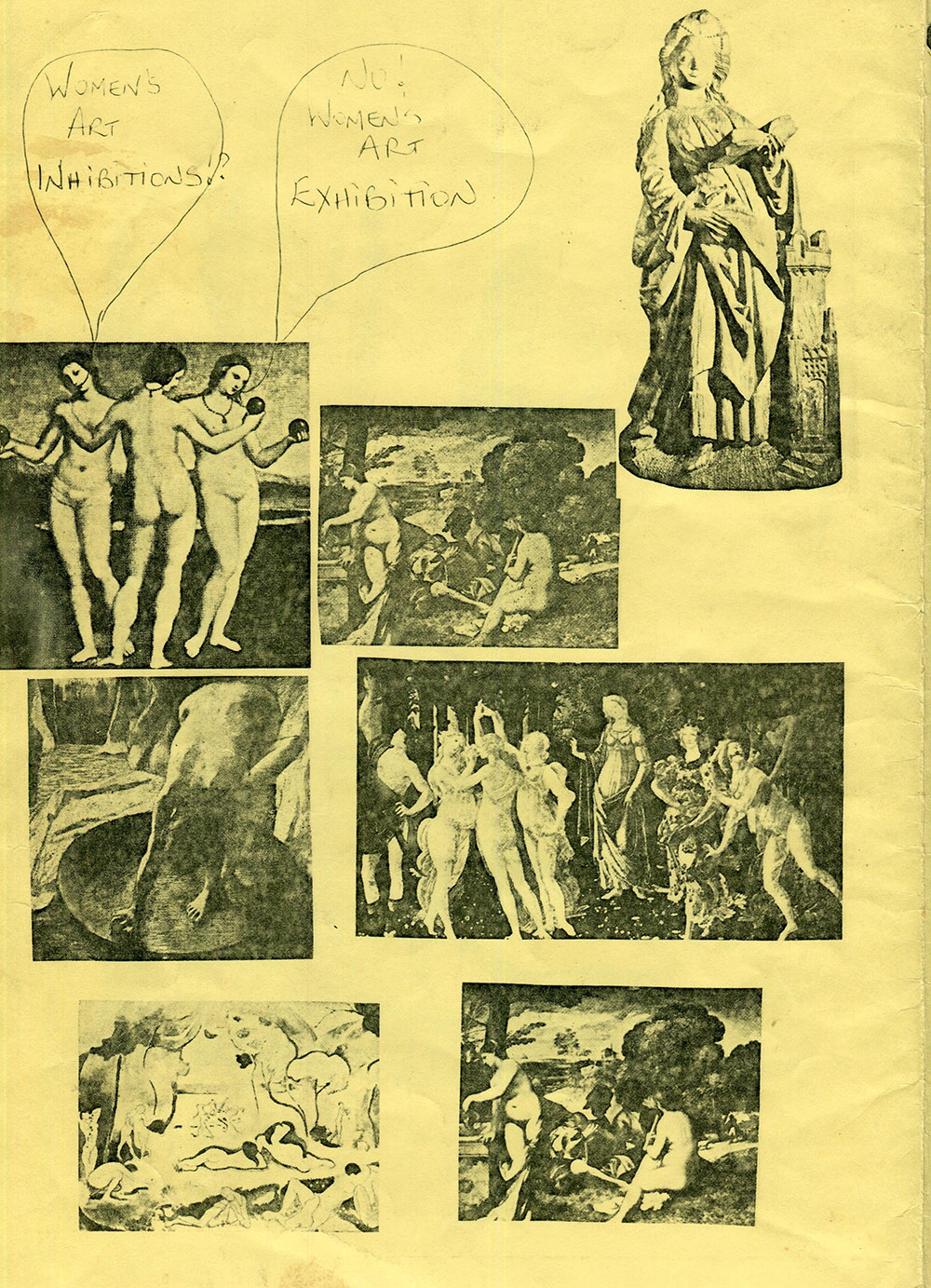 WOMEN'S ART INHIBITIONS!?

NO! WOMEN'S ART EXHIBITION